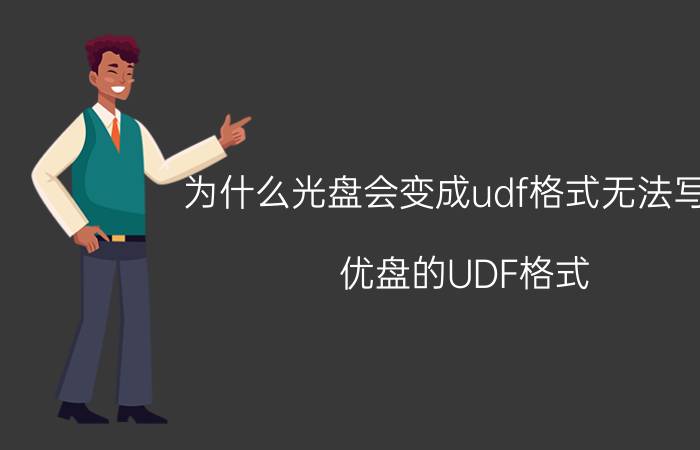 为什么光盘会变成udf格式无法写

优盘的UDF格式